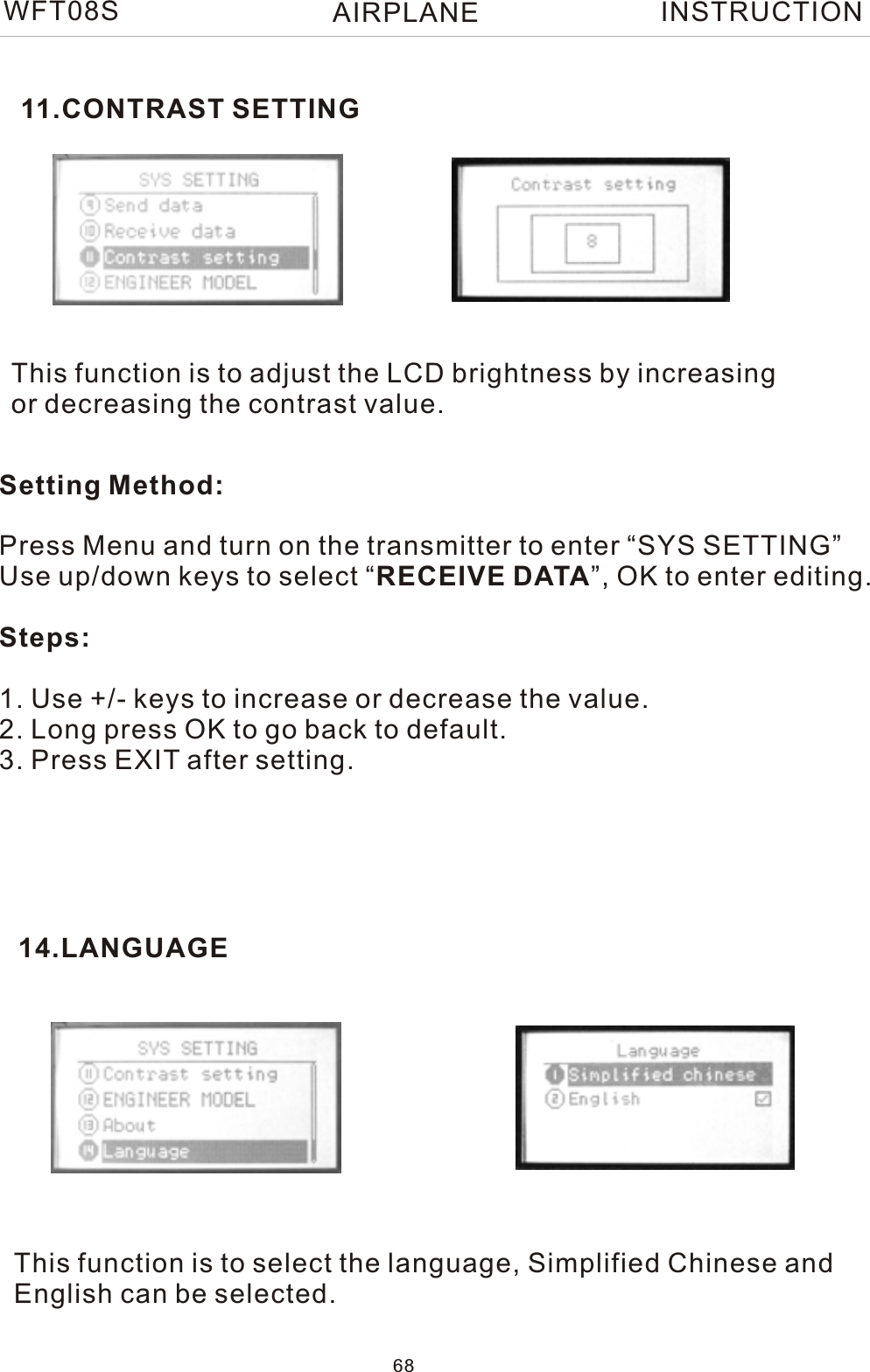 WFT08S AIRPLANE INSTRUCTION

11.CONTRAST SETTING

SYS SETTING
9 Send data
10 Receive data
11 Contrast setting
12 ENGINEER MODEL

Contrast setting
8

This function is to adjust the LCD brightness by increasing or decreasing the contrast value.

Setting Method:

Press Menu and turn on the transmitter to enter “SYS SETTING” Use up/down keys to select “RECEIVE DATA”, OK to enter editing.

Steps:

1. Use +/- keys to increase or decrease the value.
2. Long press OK to go back to default.
3. Press EXIT after setting.

14.LANGUAGE

SYS SETTING
11 Contrast setting
12 ENGINEER MODEL
13 About
14 Language

Language
1 Simplified chinese
2 English

This function is to select the language, Simplified Chinese and English can be selected.

68